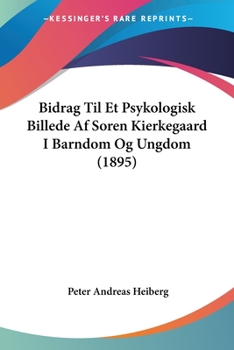 —KESSINGER'S RARE REPRINTS—

Bidrag Til Et Psykologisk Billede Af Soren Kierkegaard I Barndom Og Ungdom (1895)

Peter Andreas Heiberg